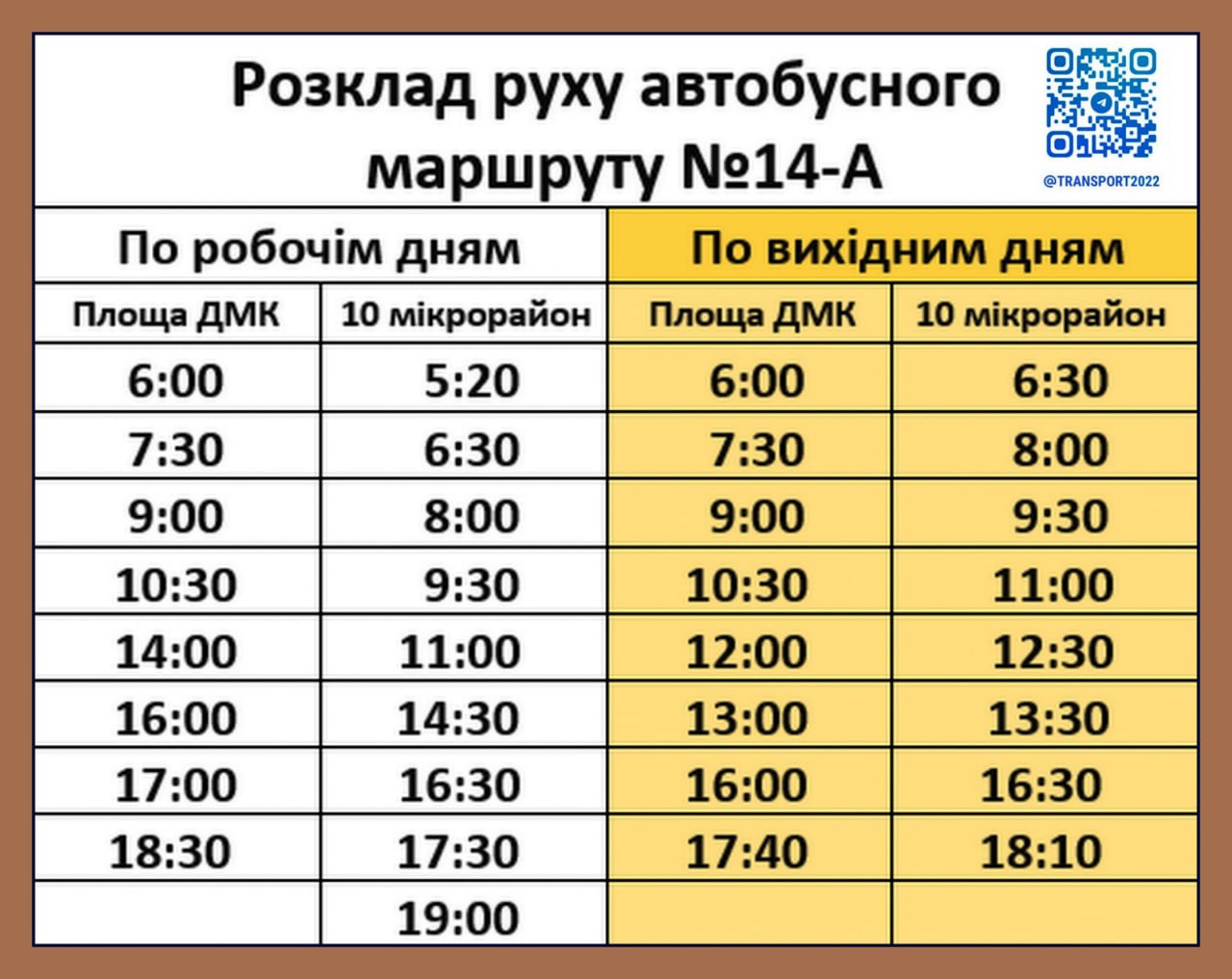 Розклад руху автобусного маршруту №14-А

@TRANSPORT2022

| По робочім дням | | По вихідним дням | |
|---|---|---|---|
| Площа ДМК | 10 мікрорайон | Площа ДМК | 10 мікрорайон |
| 6:00 | 5:20 | 6:00 | 6:30 |
| 7:30 | 6:30 | 7:30 | 8:00 |
| 9:00 | 8:00 | 9:00 | 9:30 |
| 10:30 | 9:30 | 10:30 | 11:00 |
| 14:00 | 11:00 | 12:00 | 12:30 |
| 16:00 | 14:30 | 13:00 | 13:30 |
| 17:00 | 16:30 | 16:00 | 16:30 |
| 18:30 | 17:30 | 17:40 | 18:10 |
| | 19:00 | | |